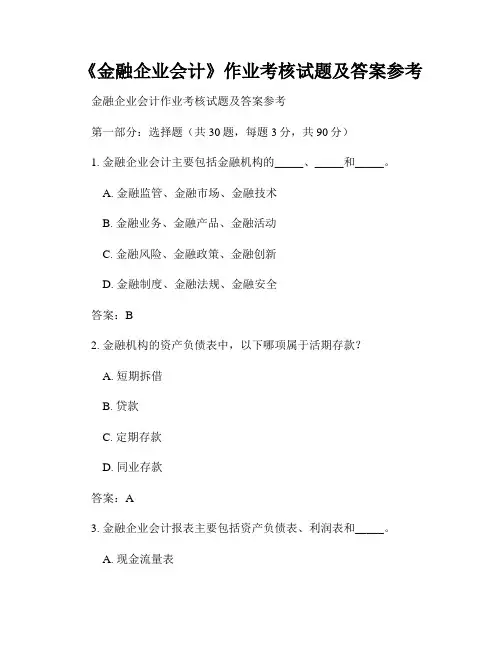 《金融企业会计》作业考核试题及答案参考

金融企业会计作业考核试题及答案参考

第一部分：选择题（共 30 题，每题 3 分，共 90 分）

1. 金融企业会计主要包括金融机构的_____、_____和_____。

A. 金融监管、金融市场、金融技术

B. 金融业务、金融产品、金融活动

C. 金融风险、金融政策、金融创新

D. 金融制度、金融法规、金融安全

答案：B

2. 金融机构的资产负债表中，以下哪项属于活期存款？

A. 短期拆借

B. 贷款

C. 定期存款

D. 同业存款

答案：A

3. 金融企业会计报表主要包括资产负债表、利润表和_____。

A. 现金流量表